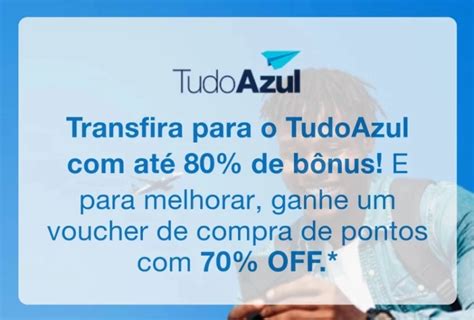 TudoAzul

Transfira para o TudoAzul com até 80% de bônus! E para melhorar, ganhe um voucher de compra de pontos com 70% OFF.*